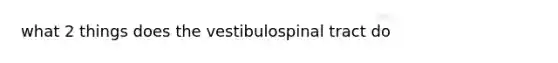 what 2 things does the vestibulospinal tract do